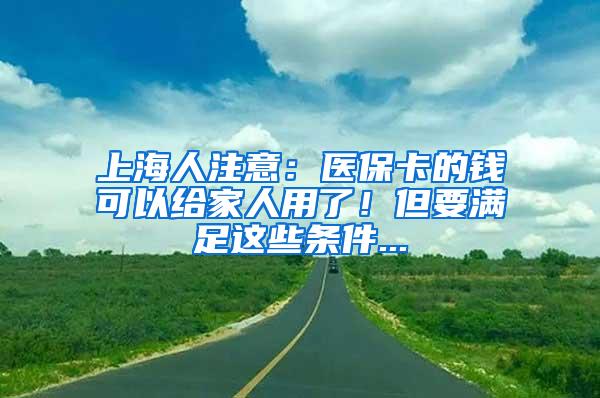 上海人注意：医保卡的钱可以给家人用了！但要满足这些条件...